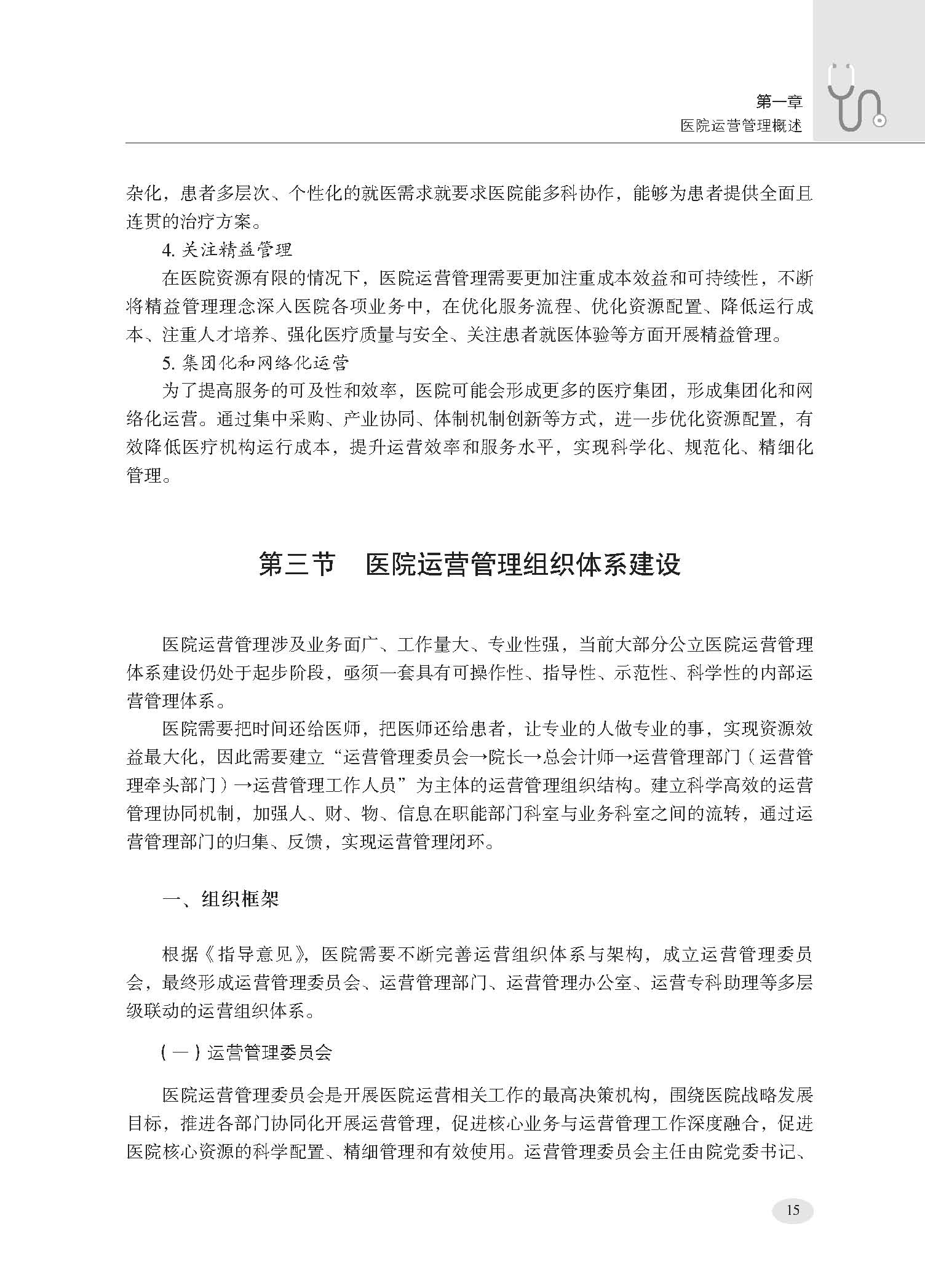 第一章
医院运营管理概述

杂化，患者多层次、个性化的就医需求就要求医院能多科协作，能够为患者提供全面且连贯的治疗方案。

4. 关注精益管理

在医院资源有限的情况下，医院运营管理需要更加注重成本效益和可持续性，不断将精益管理理念深入医院各项业务中，在优化服务流程、优化资源配置、降低运行成本、注重人才培养、强化医疗质量与安全、关注患者就医体验等方面开展精益管理。

5. 集团化和网络化运营

为了提高服务的可及性和效率，医院可能会形成更多的医疗集团，形成集团化和网络化运营。通过集中采购、产业协同、体制机制创新等方式，进一步优化资源配置，有效降低医疗机构运行成本，提升运营效率和服务水平，实现科学化、规范化、精细化管理。

第三节　医院运营管理组织体系建设

医院运营管理涉及业务面广、工作量大、专业性强，当前大部分公立医院运营管理体系建设仍处于起步阶段，亟须一套具有可操作性、指导性、示范性、科学性的内部运营管理体系。

医院需要把时间还给医师，把医师还给患者，让专业的人做专业的事，实现资源效益最大化，因此需要建立“运营管理委员会→院长→总会计师→运营管理部门（运营管理牵头部门）→运营管理工作人员”为主体的运营管理组织结构。建立科学高效的运营管理协同机制，加强人、财、物、信息在职能部门科室与业务科室之间的流转，通过运营管理部门的归集、反馈，实现运营管理闭环。

一、组织框架

根据《指导意见》，医院需要不断完善运营组织体系与架构，成立运营管理委员会，最终形成运营管理委员会、运营管理部门、运营管理办公室、运营专科助理等多层级联动的运营组织体系。

（一）运营管理委员会

医院运营管理委员会是开展医院运营相关工作的最高决策机构，围绕医院战略发展目标，推进各部门协同化开展运营管理，促进核心业务与运营管理工作深度融合，促进医院核心资源的科学配置、精细管理和有效使用。运营管理委员会主任由院党委书记、

15